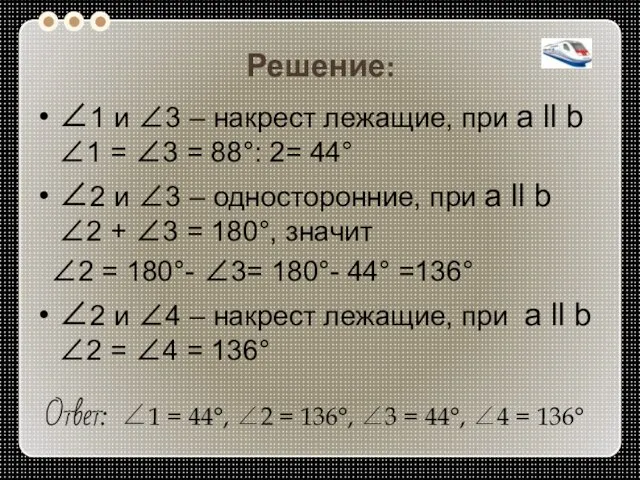 Решение:

• $\angle 1$ и $\angle 3$ – накрест лежащие, при a II b
$\angle 1 = \angle 3 = 88°: 2= 44°$

• $\angle 2$ и $\angle 3$ – односторонние, при a II b
$\angle 2 + \angle 3 = 180°$, значит
$\angle 2 = 180°- \angle 3= 180°- 44° =136°$

• $\angle 2$ и $\angle 4$ – накрест лежащие, при a II b
$\angle 2 = \angle 4 = 136°$

Ответ: $\angle 1 = 44°$, $\angle 2 = 136°$, $\angle 3 = 44°$, $\angle 4 = 136°$